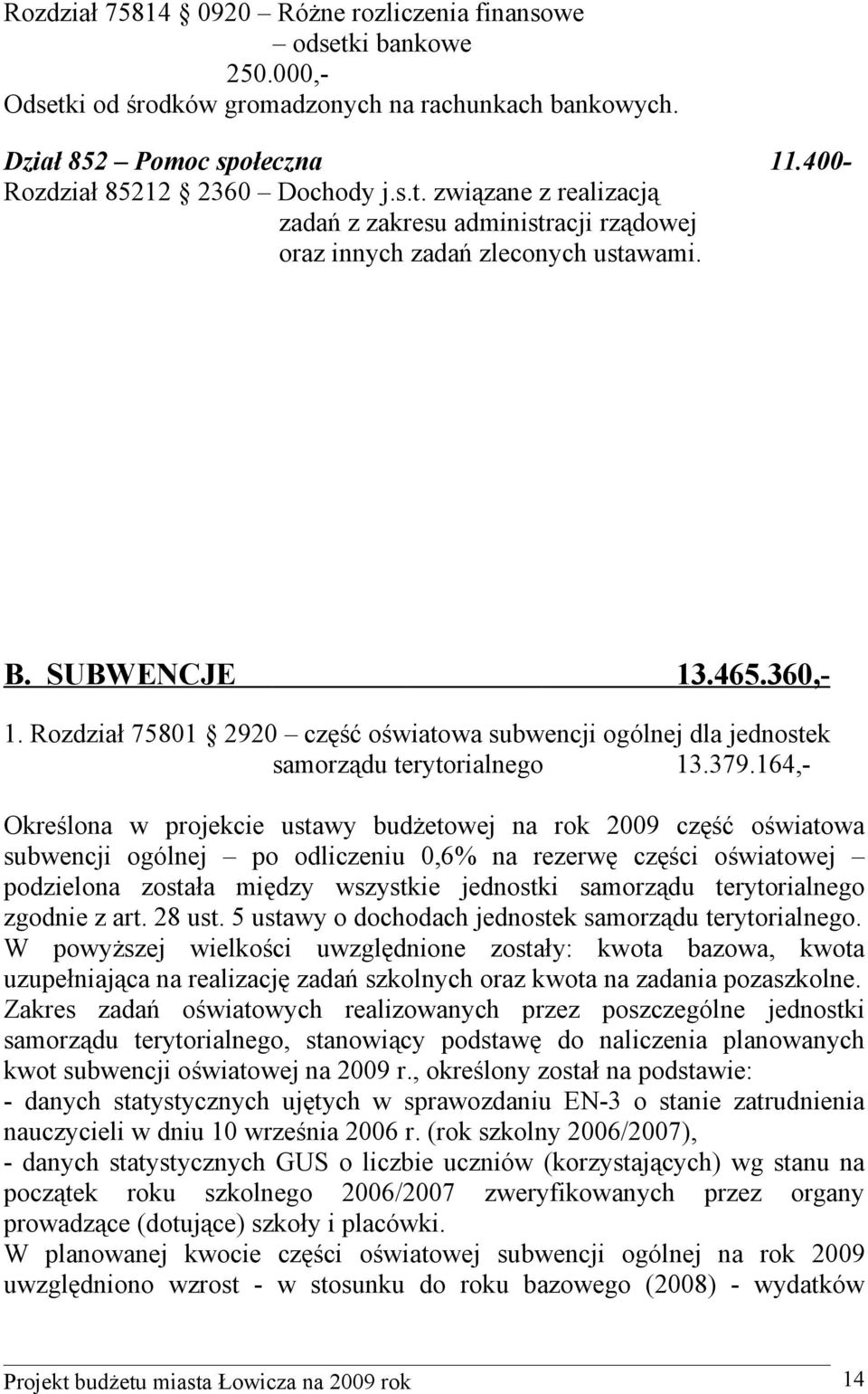 Rozdział 75814 § 0920 – Różne rozliczenia finansowe – odsetki bankowe 250.000,-
Odsetki od środków gromadzonych na rachunkach bankowych.

Dział 852 – Pomoc społeczna 11.400-
Rozdział 85212 § 2360 – Dochody j.s.t. związane z realizacją zadań z zakresu administracji rządowej oraz innych zadań zleconych ustawami.

B. SUBWENCJE 13.465.360,-
1. Rozdział 75801 § 2920 – część oświatowa subwencji ogólnej dla jednostek samorządu terytorialnego 13.379.164,-

Określona w projekcie ustawy budżetowej na rok 2009 część oświatowa subwencji ogólnej – po odliczeniu 0,6% na rezerwę części oświatowej – podzielona została między wszystkie jednostki samorządu terytorialnego zgodnie z art. 28 ust. 5 ustawy o dochodach jednostek samorządu terytorialnego. W powyższej wielkości uwzględnione zostały: kwota bazowa, kwota uzupełniająca na realizację zadań szkolnych oraz kwota na zadania pozaszkolne. Zakres zadań oświatowych realizowanych przez poszczególne jednostki samorządu terytorialnego, stanowiący podstawę do naliczenia planowanych kwot subwencji oświatowej na 2009 r., określony został na podstawie:
- danych statystycznych ujętych w sprawozdaniu EN-3 o stanie zatrudnienia nauczycieli w dniu 10 września 2006 r. (rok szkolny 2006/2007),
- danych statystycznych GUS o liczbie uczniów (korzystających) wg stanu na początek roku szkolnego 2006/2007 zweryfikowanych przez organy prowadzące (dotujące) szkoły i placówki.
W planowanej kwocie części oświatowej subwencji ogólnej na rok 2009 uwzględniono wzrost - w stosunku do roku bazowego (2008) - wydatków

Projekt budżetu miasta Łowicza na 2009 rok 14